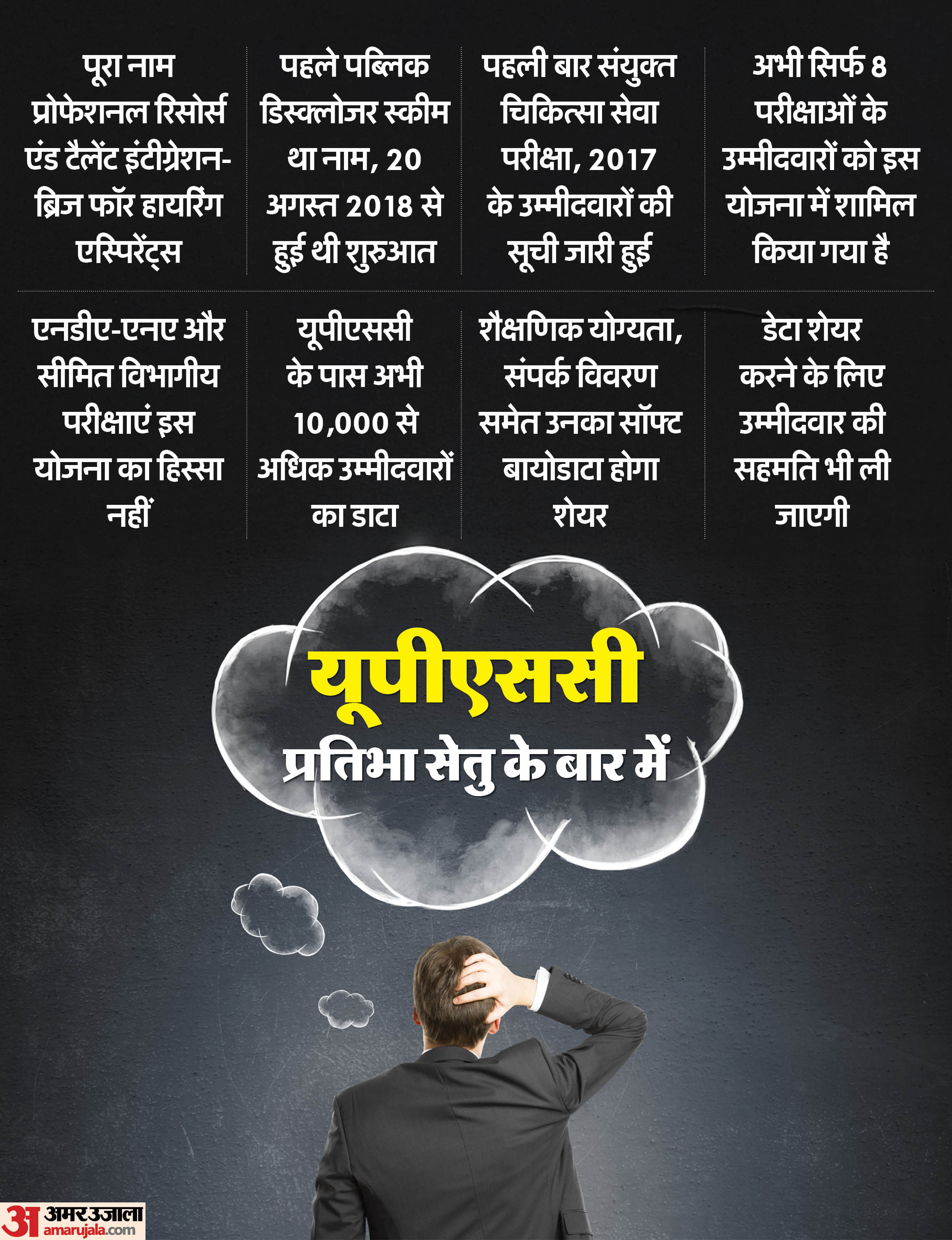 पूरा नाम प्रोफेशनल रिसोर्स एंड टैलेंट इंटीग्रेशन-ब्रिज फॉर हायरिंग एस्पिरेंट्स

पहले पब्लिक डिस्क्लोजर स्कीम था नाम, 20 अगस्त 2018 से हुई थी शुरुआत

पहली बार संयुक्त चिकित्सा सेवा परीक्षा, 2017 के उम्मीदवारों की सूची जारी हुई

अभी सिर्फ 8 परीक्षाओं के उम्मीदवारों को इस योजना में शामिल किया गया है

एनडीए-एनए और सीमित विभागीय परीक्षाएं इस योजना का हिस्सा नहीं

यूपीएससी के पास अभी 10,000 से अधिक उम्मीदवारों का डाटा

शैक्षणिक योग्यता, संपर्क विवरण समेत उनका सॉफ्ट बायोडाटा होगा शेयर

डेटा शेयर करने के लिए उम्मीदवार की सहमति भी ली जाएगी

यूपीएससी
प्रतिभा सेतु के बार में

अ अमर उजाला
amarujala.com